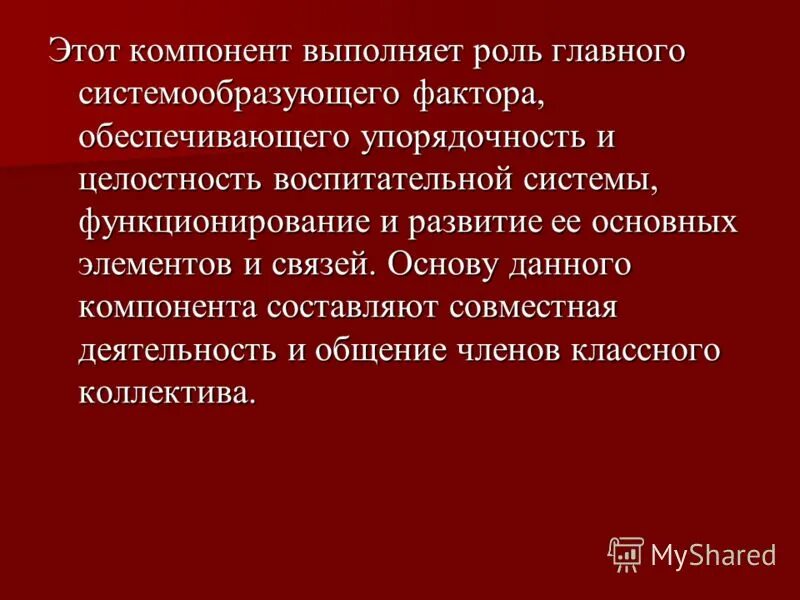 Этот компонент выполняет роль главного системообразующего фактора, обеспечивающего упорядочность и целостность воспитательной системы, функционирование и развитие ее основных элементов и связей. Основу данного компонента составляют совместная деятельность и общение членов классного коллектива.

MyShared